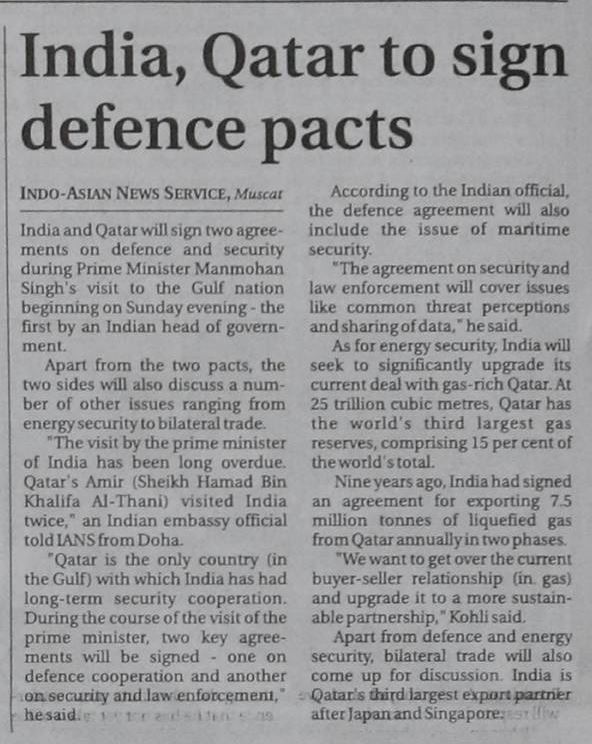 India, Qatar to sign defence pacts

INDO-ASIAN NEWS SERVICE, Muscat

India and Qatar will sign two agreements on defence and security during Prime Minister Manmohan Singh's visit to the Gulf nation beginning on Sunday evening - the first by an Indian head of government.

Apart from the two pacts, the two sides will also discuss a number of other issues ranging from energy security to bilateral trade.

"The visit by the prime minister of India has been long overdue. Qatar's Amir (Sheikh Hamad Bin Khalifa Al-Thani) visited India twice," an Indian embassy official told IANS from Doha.

"Qatar is the only country (in the Gulf) with which India has had long-term security cooperation. During the course of the visit of the prime minister, two key agreements will be signed - one on defence cooperation and another on security and law enforcement," he said.

According to the Indian official, the defence agreement will also include the issue of maritime security.

"The agreement on security and law enforcement will cover issues like common threat perceptions and sharing of data," he said.

As for energy security, India will seek to significantly upgrade its current deal with gas-rich Qatar. At 25 trillion cubic metres, Qatar has the world's third largest gas reserves, comprising 15 per cent of the world's total.

Nine years ago, India had signed an agreement for exporting 7.5 million tonnes of liquefied gas from Qatar annually in two phases.

"We want to get over the current buyer-seller relationship (in gas) and upgrade it to a more sustainable partnership," Kohli said.

Apart from defence and energy security, bilateral trade will also come up for discussion. India is Qatar's third largest export partner after Japan and Singapore.